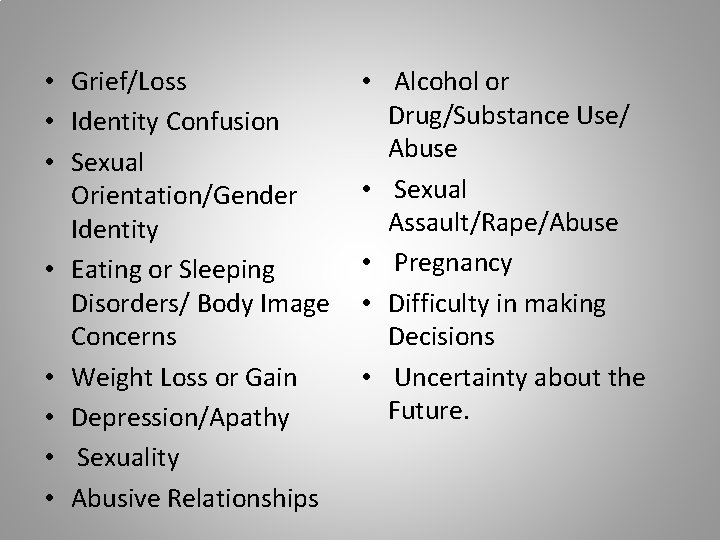 • Grief/Loss
• Identity Confusion
• Sexual Orientation/Gender Identity
• Eating or Sleeping Disorders/ Body Image Concerns
• Weight Loss or Gain
• Depression/Apathy
• Sexuality
• Abusive Relationships

• Alcohol or Drug/Substance Use/ Abuse
• Sexual Assault/Rape/Abuse
• Pregnancy
• Difficulty in making Decisions
• Uncertainty about the Future.